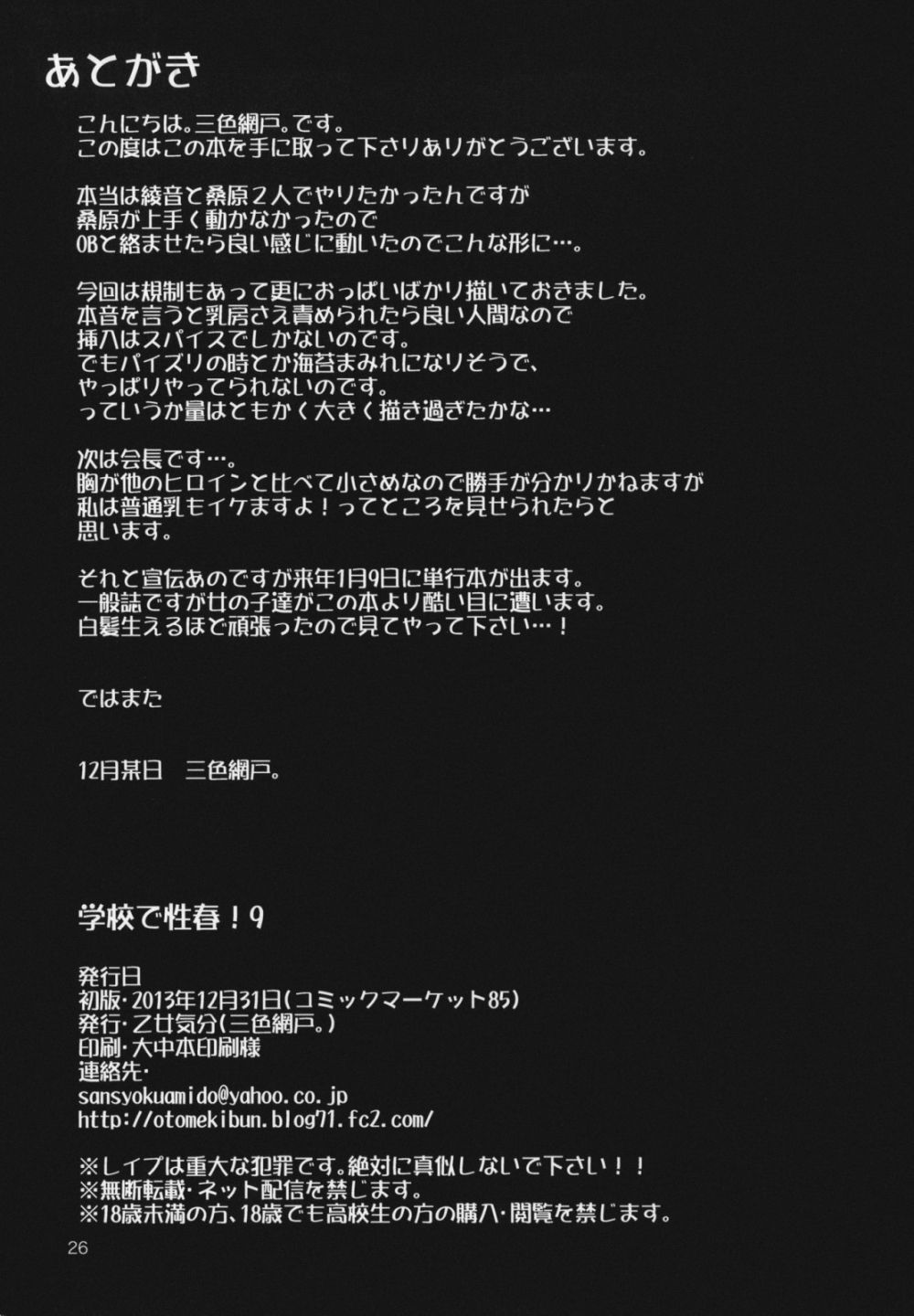 あとがき

こんにちは。三色網戸。です。
この度はこの本を手に取って下さりありがとうございます。

本当は綾音と桑原２人でやりたかったんですが
桑原が上手く動かなかったので
OBと絡ませたら良い感じに動いたのでこんな形に…。

今回は規制もあって更におっぱいばかり描いておきました。
本音を言うと乳房さえ責められたら良い人間なので
挿入はスパイスでしかないのです。
でもパイズリの時とか海苔まみれになりそうで、
やっぱりやってられないのです。
っていうか量はともかく大きく描き過ぎたかな…

次は会長です…。
胸が他のヒロインと比べて小さめなので勝手が分かりかねますが
私は普通乳もイケますよ！ってところを見せられたらと
思います。

それと宣伝あのですが来年1月9日に単行本が出ます。
一般誌ですが女の子達がこの本より酷い目に遭います。
白髪生えるほど頑張ったので見てやって下さい…！

ではまた

12月某日　三色網戸。

学校で性春！9

発行日
初版・2013年12月31日(コミックマーケット85)
発行・乙女気分(三色網戸。)
印刷・大中本印刷様
連絡先・
sansyokuamido@yahoo.co.jp
http://otomekibun.blog71.fc2.com/

※レイプは重大な犯罪です。絶対に真似しないで下さい！！
※無断転載・ネット配信を禁じます。
※18歳未満の方、18歳でも高校生の方の購入・閲覧を禁じます。

26